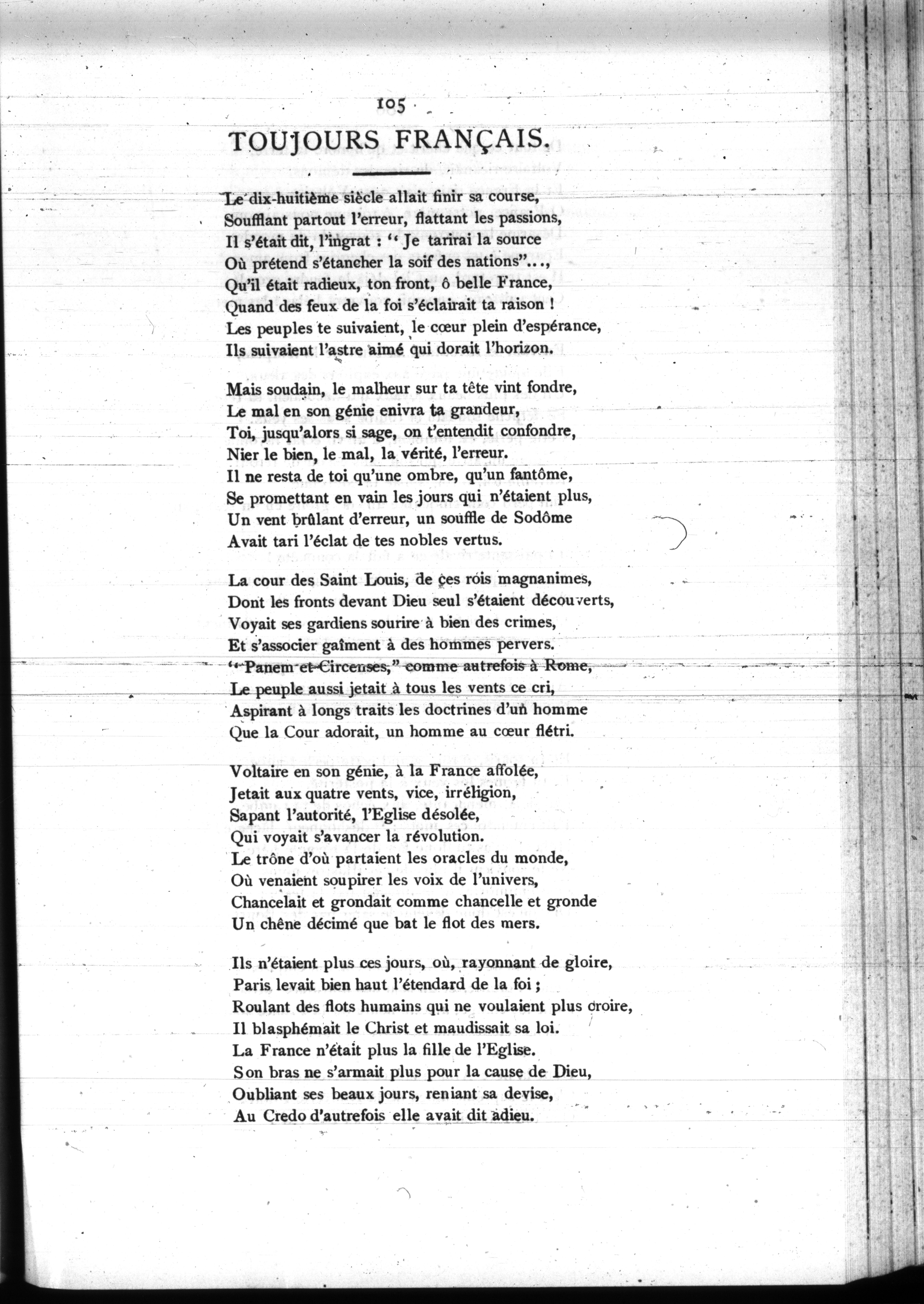 105

TOUJOURS FRANÇAIS.

Le dix-huitième siècle allait finir sa course,
Soufflant partout l'erreur, flattant les passions,
Il s'était dit, l'ingrat : " Je tarirai la source
Où prétend s'étancher la soif des nations"...,
Qu'il était radieux, ton front, ô belle France,
Quand des feux de la foi s'éclairait ta raison !
Les peuples te suivaient, le cœur plein d'espérance,
Ils suivaient l'astre aimé qui dorait l'horizon.

Mais soudain, le malheur sur ta tête vint fondre,
Le mal en son génie enivra ta grandeur,
Toi, jusqu'alors si sage, on t'entendit confondre,
Nier le bien, le mal, la vérité, l'erreur.
Il ne resta de toi qu'une ombre, qu'un fantôme,
Se promettant en vain les jours qui n'étaient plus,
Un vent brûlant d'erreur, un souffle de Sodôme
Avait tari l'éclat de tes nobles vertus.

La cour des Saint Louis, de ces rois magnanimes,
Dont les fronts devant Dieu seul s'étaient découverts,
Voyait ses gardiens sourire à bien des crimes,
Et s'associer gaîment à des hommes pervers.
"Panem et Circenses," comme autrefois à Rome,
Le peuple aussi jetait à tous les vents ce cri,
Aspirant à longs traits les doctrines d'un homme
Que la Cour adorait, un homme au cœur flétri.

Voltaire en son génie, à la France affolée,
Jetait aux quatre vents, vice, irréligion,
Sapant l'autorité, l'Eglise désolée,
Qui voyait s'avancer la révolution.
Le trône d'où partaient les oracles du monde,
Où venaient soupirer les voix de l'univers,
Chancelait et grondait comme chancelle et gronde
Un chêne décimé que bat le flot des mers.

Ils n'étaient plus ces jours, où, rayonnant de gloire,
Paris levait bien haut l'étendard de la foi ;
Roulant des flots humains qui ne voulaient plus croire,
Il blasphémait le Christ et maudissait sa loi.
La France n'était plus la fille de l'Eglise.
Son bras ne s'armait plus pour la cause de Dieu,
Oubliant ses beaux jours, reniant sa devise,
Au Credo d'autrefois elle avait dit adieu.